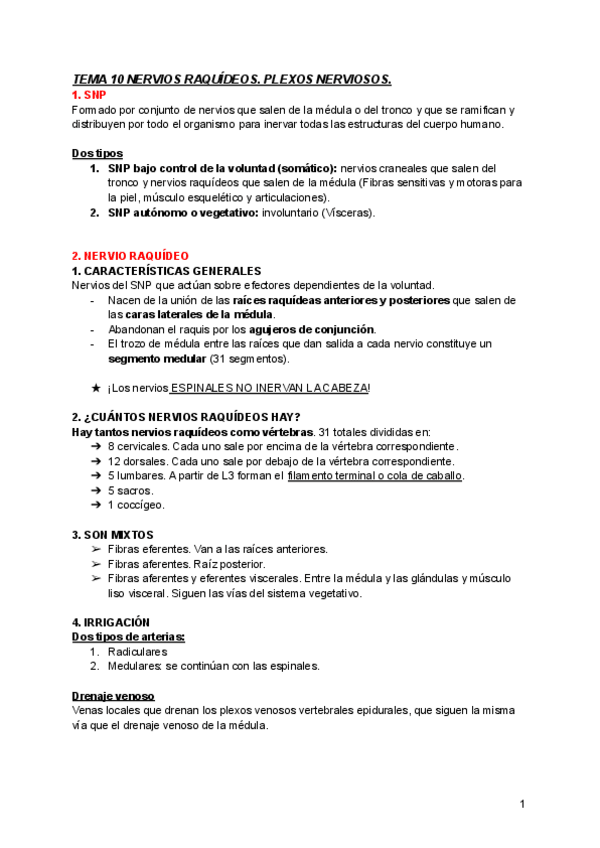 TEMA 10 NERVIOS RAQUÍDEOS. PLEXOS NERVIOSOS.

1. SNP

Formado por conjunto de nervios que salen de la médula o del tronco y que se ramifican y distribuyen por todo el organismo para inervar todas las estructuras del cuerpo humano.

Dos tipos

1. SNP bajo control de la voluntad (somático): nervios craneales que salen del tronco y nervios raquídeos que salen de la médula (Fibras sensitivas y motoras para la piel, músculo esquelético y articulaciones).
2. SNP autónomo o vegetativo: involuntario (Vísceras).

2. NERVIO RAQUÍDEO

1. CARACTERÍSTICAS GENERALES

Nervios del SNP que actúan sobre efectores dependientes de la voluntad.

- Nacen de la unión de las raíces raquídeas anteriores y posteriores que salen de las caras laterales de la médula.
- Abandonan el raquis por los agujeros de conjunción.
- El trozo de médula entre las raíces que dan salida a cada nervio constituye un segmento medular (31 segmentos).

★ ¡Los nervios ESPINALES NO INERVAN LA CABEZA!

2. ¿CUÁNTOS NERVIOS RAQUÍDEOS HAY?

Hay tantos nervios raquídeos como vértebras. 31 totales divididas en:

➔ 8 cervicales. Cada uno sale por encima de la vértebra correspondiente.
➔ 12 dorsales. Cada uno sale por debajo de la vértebra correspondiente.
➔ 5 lumbares. A partir de L3 forman el filamento terminal o cola de caballo.
➔ 5 sacros.
➔ 1 coccígeo.

3. SON MIXTOS

➢ Fibras eferentes. Van a las raíces anteriores.
➢ Fibras aferentes. Raíz posterior.
➢ Fibras aferentes y eferentes viscerales. Entre la médula y las glándulas y músculo liso visceral. Siguen las vías del sistema vegetativo.

4. IRRIGACIÓN

Dos tipos de arterias:

1. Radiculares
2. Medulares: se continúan con las espinales.

Drenaje venoso

Venas locales que drenan los plexos venosos vertebrales epidurales, que siguen la misma vía que el drenaje venoso de la médula.

1